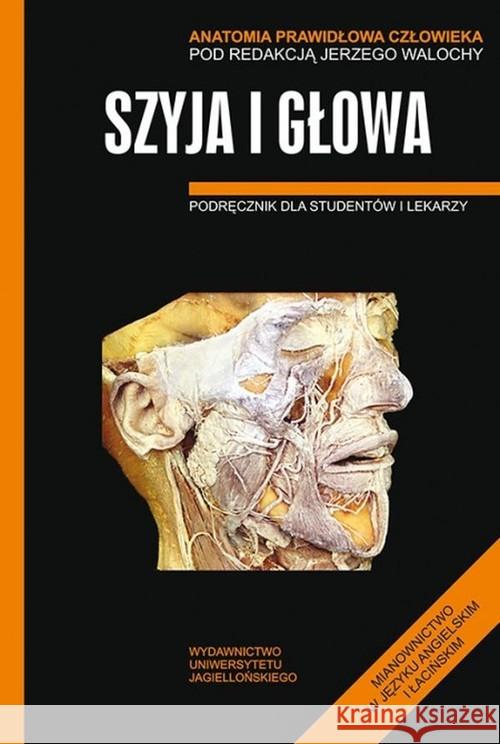 ANATOMIA PRAWIDŁOWA CZŁOWIEKA
POD REDAKCJĄ JERZEGO WALOCHY

SZYJA I GŁOWA

PODRĘCZNIK DLA STUDENTÓW I LEKARZY

WYDAWNICTWO
UNIWERSYTETU
JAGIELLOŃSKIEGO

MIANOWNICTWO
W JĘZYKU ANGIELSKIM
I ŁACIŃSKIM